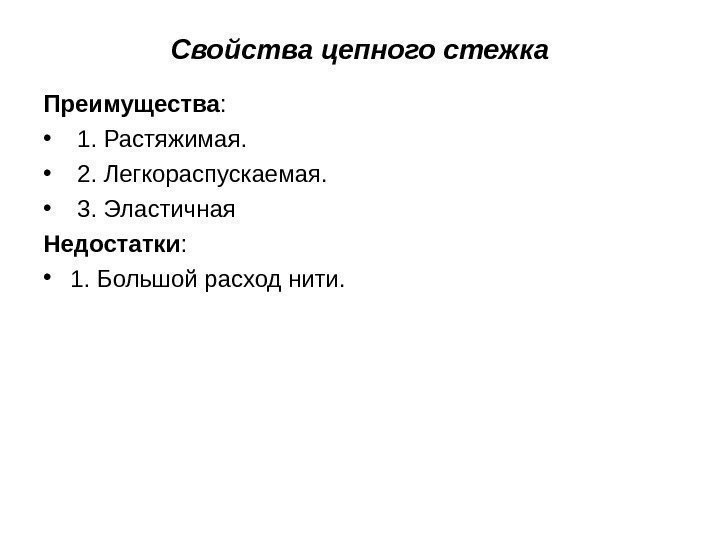 Свойства цепного стежка

Преимущества:

• 1. Растяжимая.
• 2. Легкораспускаемая.
• 3. Эластичная

Недостатки:

• 1. Большой расход нити.